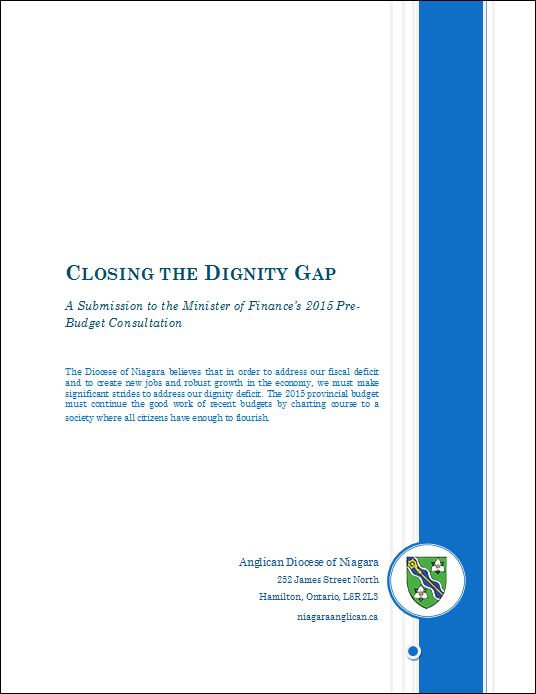 CLOSING THE DIGNITY GAP

A Submission to the Minister of Finance's 2015 Pre-Budget Consultation

The Diocese of Niagara believes that in order to address our fiscal deficit and to create new jobs and robust growth in the economy, we must make significant strides to address our dignity deficit. The 2015 provincial budget must continue the good work of recent budgets by charting course to a society where all citizens have enough to flourish.

Anglican Diocese of Niagara
252 James Street North
Hamilton, Ontario, L8R 2L3
niagaraanglican.ca